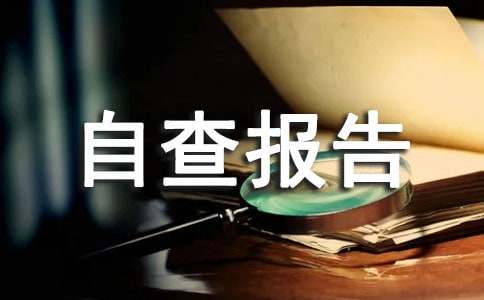 自查报告